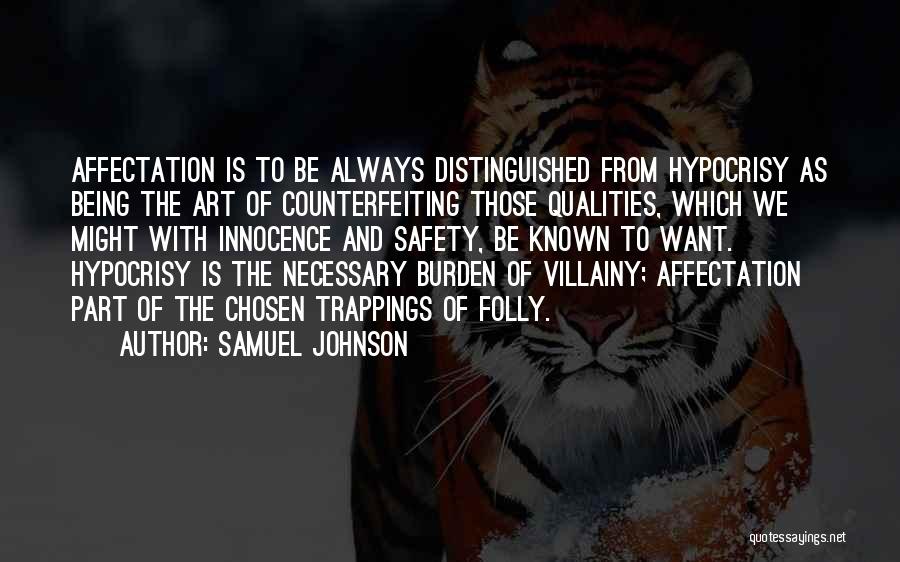 AFFECTATION IS TO BE ALWAYS DISTINGUISHED FROM HYPOCRISY AS BEING THE ART OF COUNTERFEITING THOSE QUALITIES, WHICH WE MIGHT WITH INNOCENCE AND SAFETY, BE KNOWN TO WANT. HYPOCRISY IS THE NECESSARY BURDEN OF VILLAINY; AFFECTATION PART OF THE CHOSEN TRAPPINGS OF FOLLY.

AUTHOR: SAMUEL JOHNSON

quotessayings.net